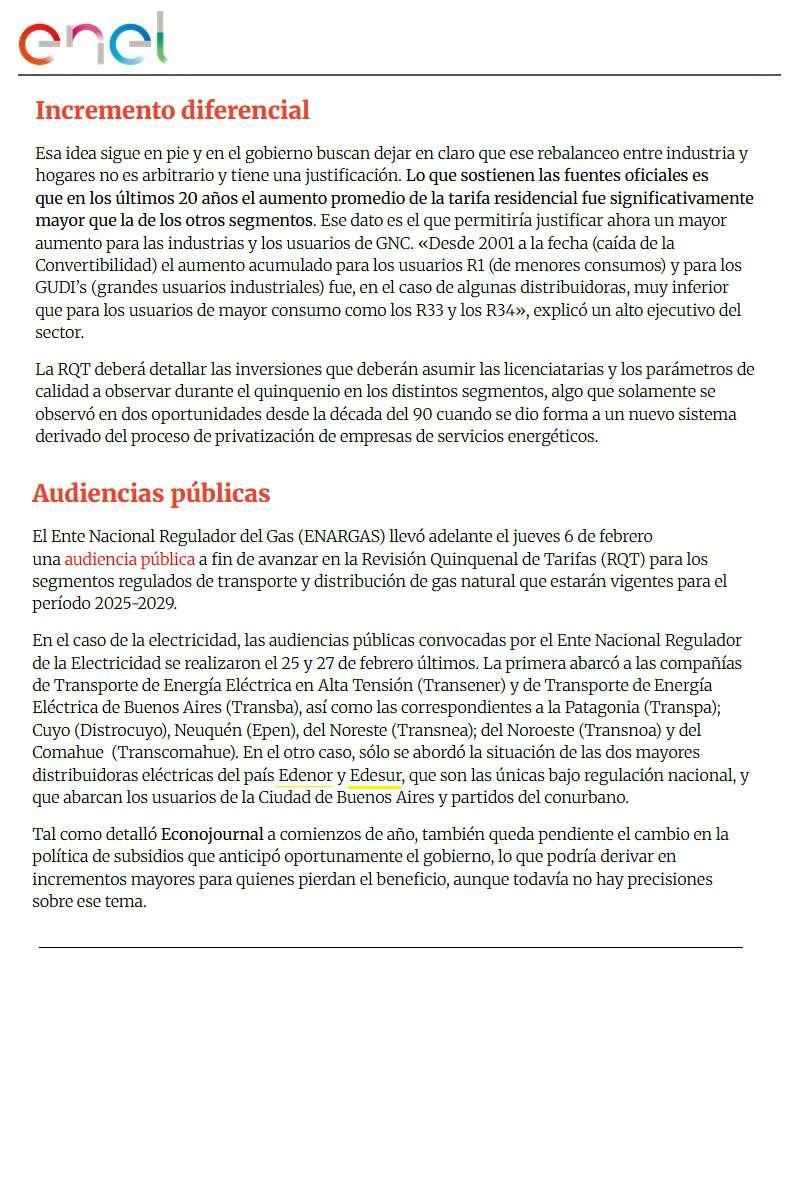 enel

Incremento diferencial

Esa idea sigue en pie y en el gobierno buscan dejar en claro que ese rebalanceo entre industria y hogares no es arbitrario y tiene una justificación. Lo que sostienen las fuentes oficiales es que en los últimos 20 años el aumento promedio de la tarifa residencial fue significativamente mayor que la de los otros segmentos. Ese dato es el que permitiría justificar ahora un mayor aumento para las industrias y los usuarios de GNC. «Desde 2001 a la fecha (caída de la Convertibilidad) el aumento acumulado para los usuarios R1 (de menores consumos) y para los GUDI's (grandes usuarios industriales) fue, en el caso de algunas distribuidoras, muy inferior que para los usuarios de mayor consumo como los R33 y los R34», explicó un alto ejecutivo del sector.

La RQT deberá detallar las inversiones que deberán asumir las licenciatarias y los parámetros de calidad a observar durante el quinquenio en los distintos segmentos, algo que solamente se observó en dos oportunidades desde la década del 90 cuando se dio forma a un nuevo sistema derivado del proceso de privatización de empresas de servicios energéticos.

Audiencias públicas

El Ente Nacional Regulador del Gas (ENARGAS) llevó adelante el jueves 6 de febrero una audiencia pública a fin de avanzar en la Revisión Quinquenal de Tarifas (RQT) para los segmentos regulados de transporte y distribución de gas natural que estarán vigentes para el período 2025-2029.

En el caso de la electricidad, las audiencias públicas convocadas por el Ente Nacional Regulador de la Electricidad se realizaron el 25 y 27 de febrero últimos. La primera abarcó a las compañías de Transporte de Energía Eléctrica en Alta Tensión (Transener) y de Transporte de Energía Eléctrica de Buenos Aires (Transba), así como las correspondientes a la Patagonia (Transpa); Cuyo (Distrocuyo), Neuquén (Epen), del Noreste (Transnea); del Noroeste (Transnoa) y del Comahue (Transcomahue). En el otro caso, sólo se abordó la situación de las dos mayores distribuidoras eléctricas del país Edenor y Edesur, que son las únicas bajo regulación nacional, y que abarcan los usuarios de la Ciudad de Buenos Aires y partidos del conurbano.

Tal como detalló Econojournal a comienzos de año, también queda pendiente el cambio en la política de subsidios que anticipó oportunamente el gobierno, lo que podría derivar en incrementos mayores para quienes pierdan el beneficio, aunque todavía no hay precisiones sobre ese tema.